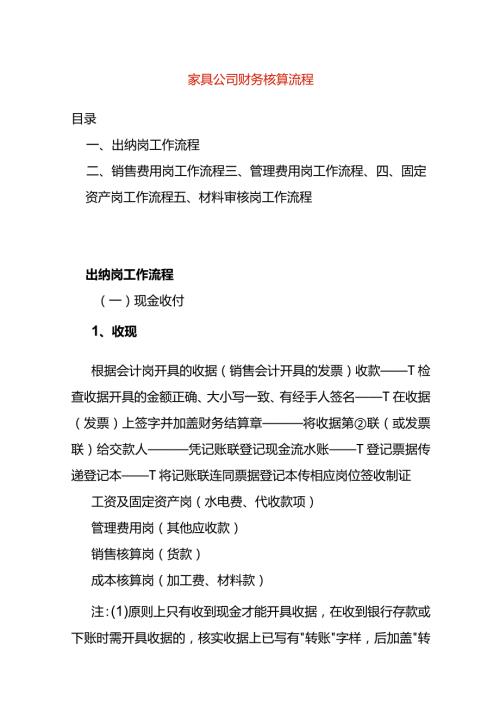 家具公司财务核算流程

目录

一、出纳岗工作流程

二、销售费用岗工作流程三、管理费用岗工作流程、四、固定资产岗工作流程五、材料审核岗工作流程

出纳岗工作流程

（一）现金收付

1、收现

根据会计岗开具的收据（销售会计开具的发票）收款——T 检查收据开具的金额正确、大小写一致、有经手人签名——T 在收据（发票）上签字并加盖财务结算章———将收据第②联（或发票联）给交款人———凭记账联登记现金流水账——T 登记票据传递登记本——T 将记账联连同票据登记本传相应岗位签收制证

工资及固定资产岗（水电费、代收款项）

管理费用岗（其他应收款）

销售核算岗（货款）

成本核算岗（加工费、材料款）

注：(1)原则上只有收到现金才能开具收据，在收到银行存款或下账时需开具收据的，核实收据上已写有"转账"字样，后加盖"转